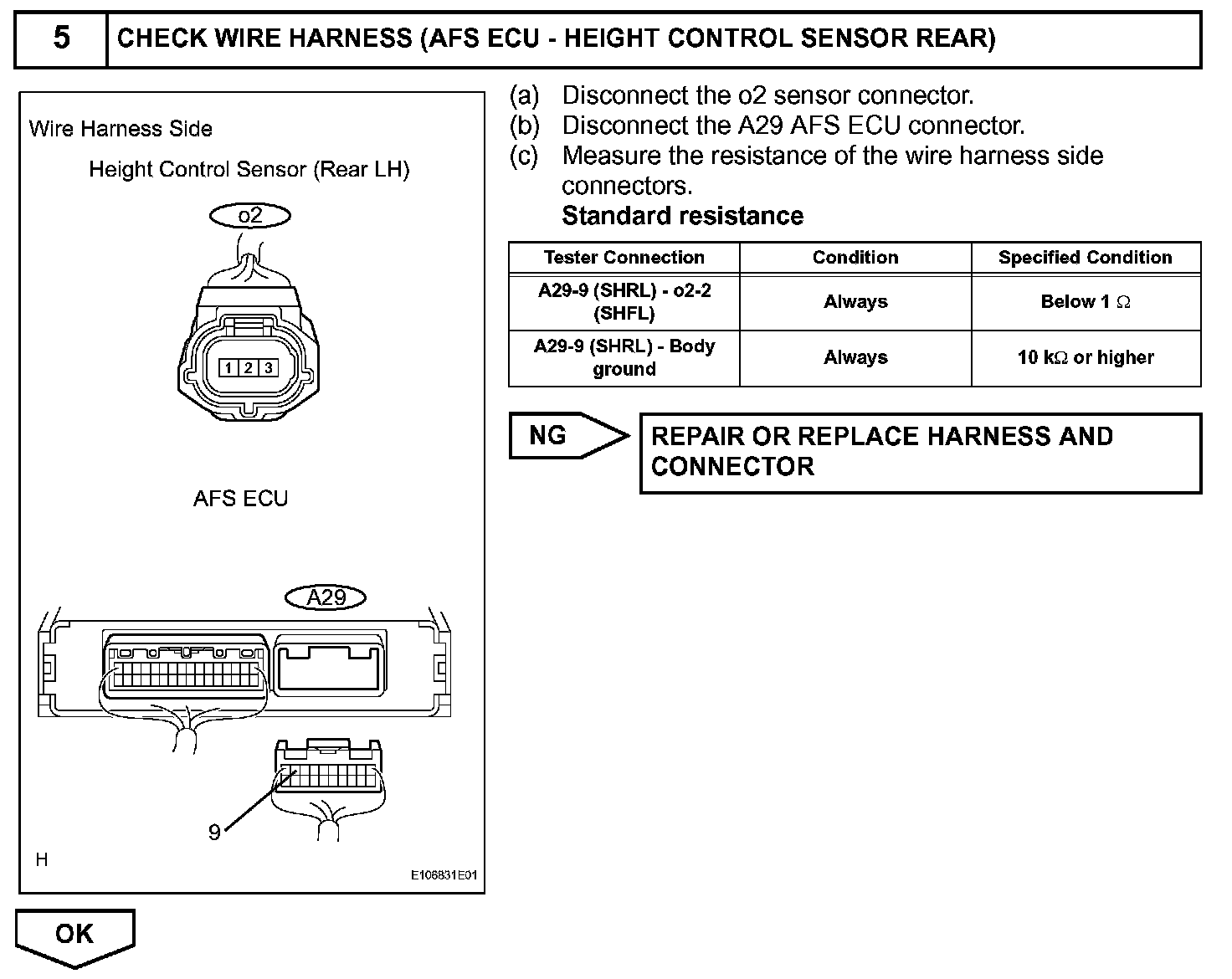 5 CHECK WIRE HARNESS (AFS ECU - HEIGHT CONTROL SENSOR REAR)

Wire Harness Side

Height Control Sensor (Rear LH)

o2

1 2 3

AFS ECU

A29

9

H

E106831E01

(a) Disconnect the o2 sensor connector.
(b) Disconnect the A29 AFS ECU connector.
(c) Measure the resistance of the wire harness side connectors.
Standard resistance

| Tester Connection | Condition | Specified Condition |
|---|---|---|
| A29-9 (SHRL) - o2-2 (SHFL) | Always | Below 1 $\Omega$ |
| A29-9 (SHRL) - Body ground | Always | 10 k$\Omega$ or higher |

NG

REPAIR OR REPLACE HARNESS AND CONNECTOR

OK